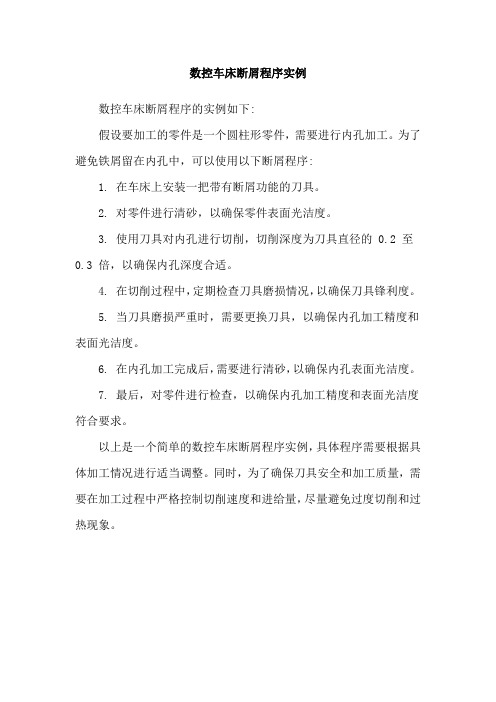 数控车床断屑程序实例

数控车床断屑程序的实例如下:

假设要加工的零件是一个圆柱形零件，需要进行内孔加工。为了避免铁屑留在内孔中，可以使用以下断屑程序:

1. 在车床上安装一把带有断屑功能的刀具。

2. 对零件进行清砂，以确保零件表面光洁度。

3. 使用刀具对内孔进行切削，切削深度为刀具直径的 0.2 至 0.3 倍，以确保内孔深度合适。

4. 在切削过程中，定期检查刀具磨损情况，以确保刀具锋利度。

5. 当刀具磨损严重时，需要更换刀具，以确保内孔加工精度和表面光洁度。

6. 在内孔加工完成后，需要进行清砂，以确保内孔表面光洁度。

7. 最后，对零件进行检查，以确保内孔加工精度和表面光洁度符合要求。

以上是一个简单的数控车床断屑程序实例，具体程序需要根据具体加工情况进行适当调整。同时，为了确保刀具安全和加工质量，需要在加工过程中严格控制切削速度和进给量，尽量避免过度切削和过热现象。